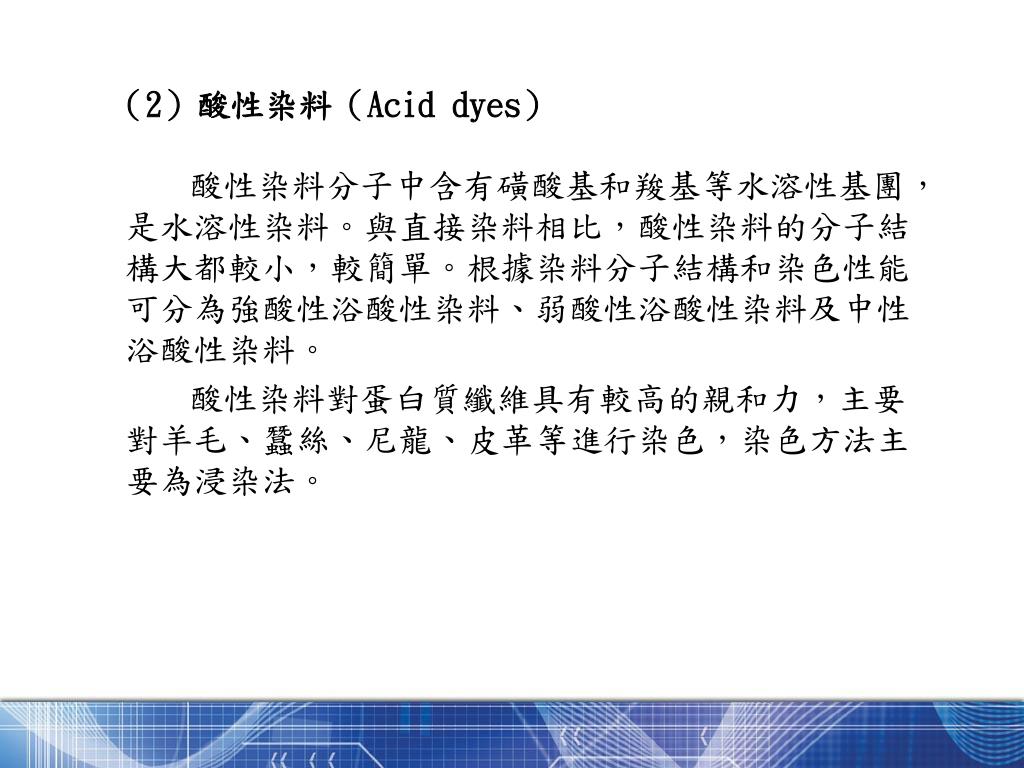 (2)酸性染料(Acid dyes)

酸性染料分子中含有磺酸基和羧基等水溶性基團,是水溶性染料。與直接染料相比,酸性染料的分子結構大都較小,較簡單。根據染料分子結構和染色性能可分為強酸性浴酸性染料、弱酸性浴酸性染料及中性浴酸性染料。

酸性染料對蛋白質纖維具有較高的親和力,主要對羊毛、蠶絲、尼龍、皮革等進行染色,染色方法主要為浸染法。